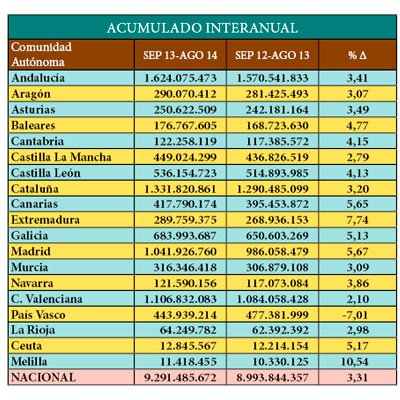 ACUMULADO INTERANUAL

| Comunidad Autónoma | SEP 13-AGO 14 | SEP 12-AGO 13 | % Δ |
|---|---|---|---|
| Andalucía | 1.624.075.473 | 1.570.541.833 | 3,41 |
| Aragón | 290.070.412 | 281.425.493 | 3,07 |
| Asturias | 250.622.509 | 242.181.164 | 3,49 |
| Baleares | 176.767.605 | 168.723.630 | 4,77 |
| Cantabria | 122.258.119 | 117.385.572 | 4,15 |
| Castilla La Mancha | 449.024.299 | 436.826.519 | 2,79 |
| Castilla León | 536.154.723 | 514.893.985 | 4,13 |
| Cataluña | 1.331.820.861 | 1.290.485.099 | 3,20 |
| Canarias | 417.790.174 | 395.453.872 | 5,65 |
| Extremadura | 289.759.375 | 268.936.153 | 7,74 |
| Galicia | 683.993.687 | 650.603.269 | 5,13 |
| Madrid | 1.041.926.760 | 986.058.479 | 5,67 |
| Murcia | 316.346.418 | 306.879.108 | 3,09 |
| Navarra | 121.590.156 | 117.073.084 | 3,86 |
| C. Valenciana | 1.106.832.083 | 1.084.058.428 | 2,10 |
| País Vasco | 443.939.214 | 477.381.999 | -7,01 |
| La Rioja | 64.249.782 | 62.392.392 | 2,98 |
| Ceuta | 12.845.567 | 12.214.154 | 5,17 |
| Melilla | 11.418.455 | 10.330.125 | 10,54 |
| NACIONAL | 9.291.485.672 | 8.993.844.357 | 3,31 |